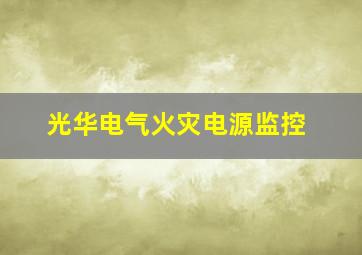 光华电气火灾电源监控